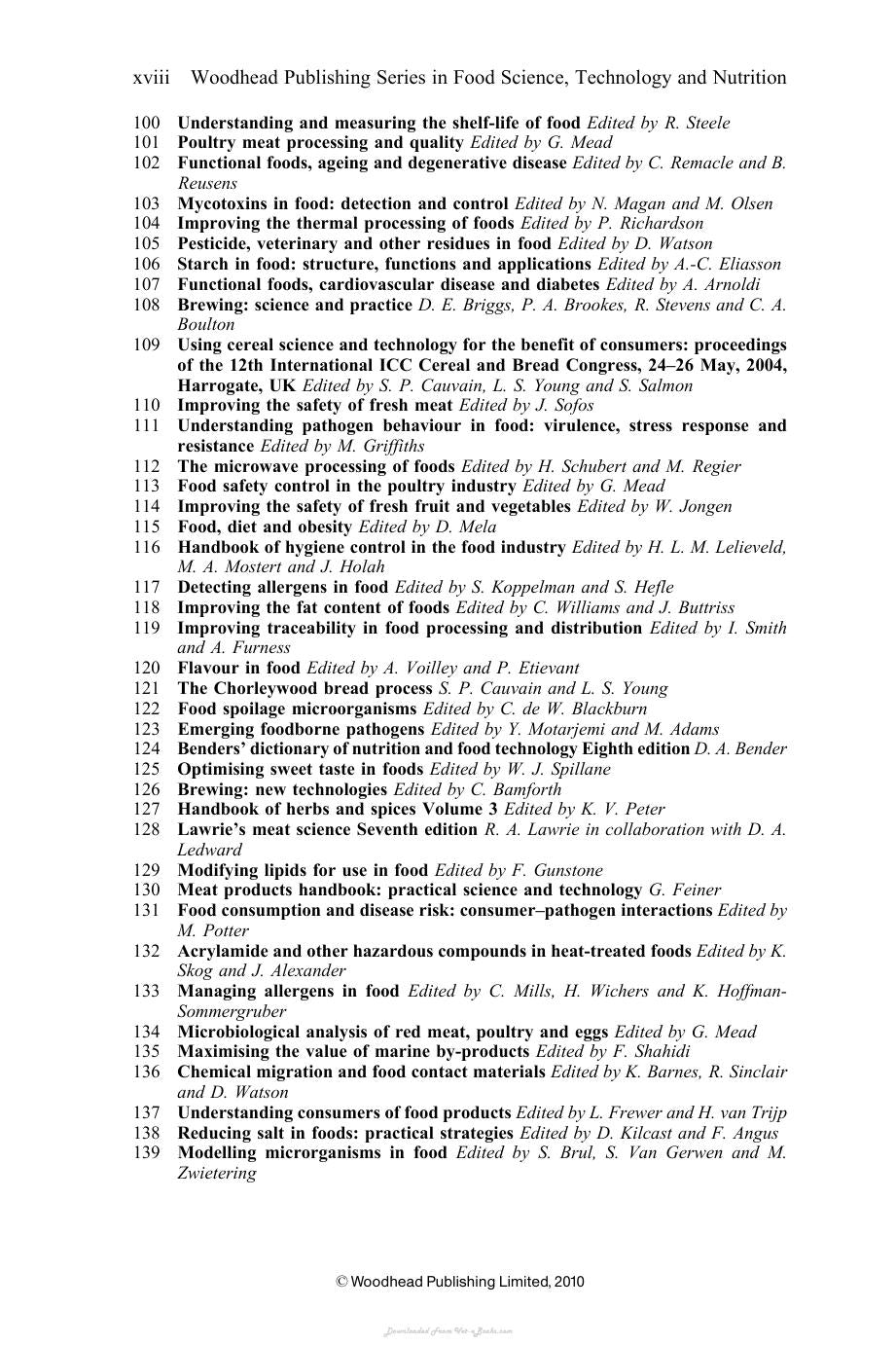 xviii Woodhead Publishing Series in Food Science, Technology and Nutrition

100 Understanding and measuring the shelf-life of food Edited by R. Steele
101 Poultry meat processing and quality Edited by G. Mead
102 Functional foods, ageing and degenerative disease Edited by C. Remacle and B. Reusens
103 Mycotoxins in food: detection and control Edited by N. Magan and M. Olsen
104 Improving the thermal processing of foods Edited by P. Richardson
105 Pesticide, veterinary and other residues in food Edited by D. Watson
106 Starch in food: structure, functions and applications Edited by A.-C. Eliasson
107 Functional foods, cardiovascular disease and diabetes Edited by A. Arnoldi
108 Brewing: science and practice D. E. Briggs, P. A. Brookes, R. Stevens and C. A. Boulton
109 Using cereal science and technology for the benefit of consumers: proceedings of the 12th International ICC Cereal and Bread Congress, 24–26 May, 2004, Harrogate, UK Edited by S. P. Cauvain, L. S. Young and S. Salmon
110 Improving the safety of fresh meat Edited by J. Sofos
111 Understanding pathogen behaviour in food: virulence, stress response and resistance Edited by M. Griffiths
112 The microwave processing of foods Edited by H. Schubert and M. Regier
113 Food safety control in the poultry industry Edited by G. Mead
114 Improving the safety of fresh fruit and vegetables Edited by W. Jongen
115 Food, diet and obesity Edited by D. Mela
116 Handbook of hygiene control in the food industry Edited by H. L. M. Lelieveld, M. A. Mostert and J. Holah
117 Detecting allergens in food Edited by S. Koppelman and S. Hefle
118 Improving the fat content of foods Edited by C. Williams and J. Buttriss
119 Improving traceability in food processing and distribution Edited by I. Smith and A. Furness
120 Flavour in food Edited by A. Voilley and P. Etievant
121 The Chorleywood bread process S. P. Cauvain and L. S. Young
122 Food spoilage microorganisms Edited by C. de W. Blackburn
123 Emerging foodborne pathogens Edited by Y. Motarjemi and M. Adams
124 Benders' dictionary of nutrition and food technology Eighth edition D. A. Bender
125 Optimising sweet taste in foods Edited by W. J. Spillane
126 Brewing: new technologies Edited by C. Bamforth
127 Handbook of herbs and spices Volume 3 Edited by K. V. Peter
128 Lawrie's meat science Seventh edition R. A. Lawrie in collaboration with D. A. Ledward
129 Modifying lipids for use in food Edited by F. Gunstone
130 Meat products handbook: practical science and technology G. Feiner
131 Food consumption and disease risk: consumer–pathogen interactions Edited by M. Potter
132 Acrylamide and other hazardous compounds in heat-treated foods Edited by K. Skog and J. Alexander
133 Managing allergens in food Edited by C. Mills, H. Wichers and K. Hoffman-Sommergruber
134 Microbiological analysis of red meat, poultry and eggs Edited by G. Mead
135 Maximising the value of marine by-products Edited by F. Shahidi
136 Chemical migration and food contact materials Edited by K. Barnes, R. Sinclair and D. Watson
137 Understanding consumers of food products Edited by L. Frewer and H. van Trijp
138 Reducing salt in foods: practical strategies Edited by D. Kilcast and F. Angus
139 Modelling microrganisms in food Edited by S. Brul, S. Van Gerwen and M. Zwietering

© Woodhead Publishing Limited, 2010

Downloaded From Vet-eBooks.com